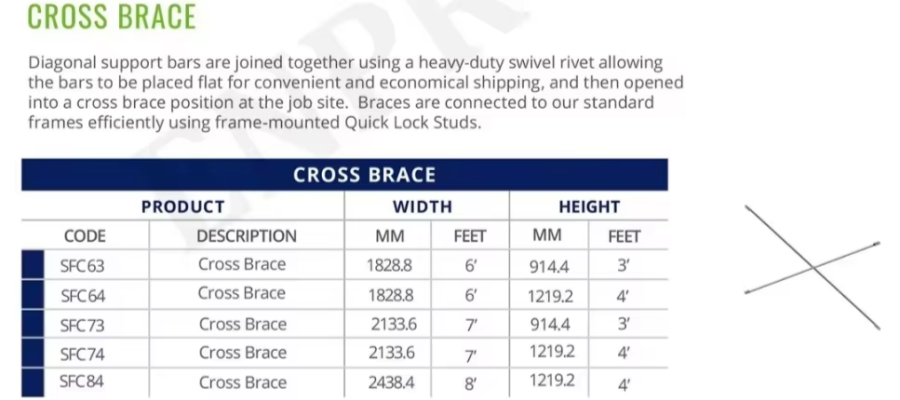 CROSS BRACE

Diagonal support bars are joined together using a heavy-duty swivel rivet allowing the bars to be placed flat for convenient and economical shipping, and then opened into a cross brace position at the job site. Braces are connected to our standard frames efficiently using frame-mounted Quick Lock Studs.

CROSS BRACE

| PRODUCT | | WIDTH | | HEIGHT | |
|---|---|---|---|---|---|
| CODE | DESCRIPTION | MM | FEET | MM | FEET |
| SFC63 | Cross Brace | 1828.8 | 6' | 914.4 | 3' |
| SFC64 | Cross Brace | 1828.8 | 6' | 1219.2 | 4' |
| SFC73 | Cross Brace | 2133.6 | 7' | 914.4 | 3' |
| SFC74 | Cross Brace | 2133.6 | 7' | 1219.2 | 4' |
| SFC84 | Cross Brace | 2438.4 | 8' | 1219.2 | 4' |